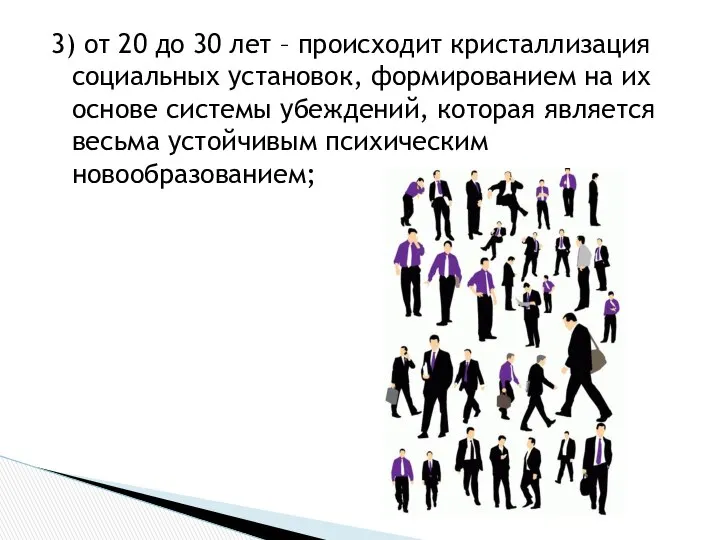 3) от 20 до 30 лет – происходит кристаллизация социальных установок, формированием на их основе системы убеждений, которая является весьма устойчивым психическим новообразованием;